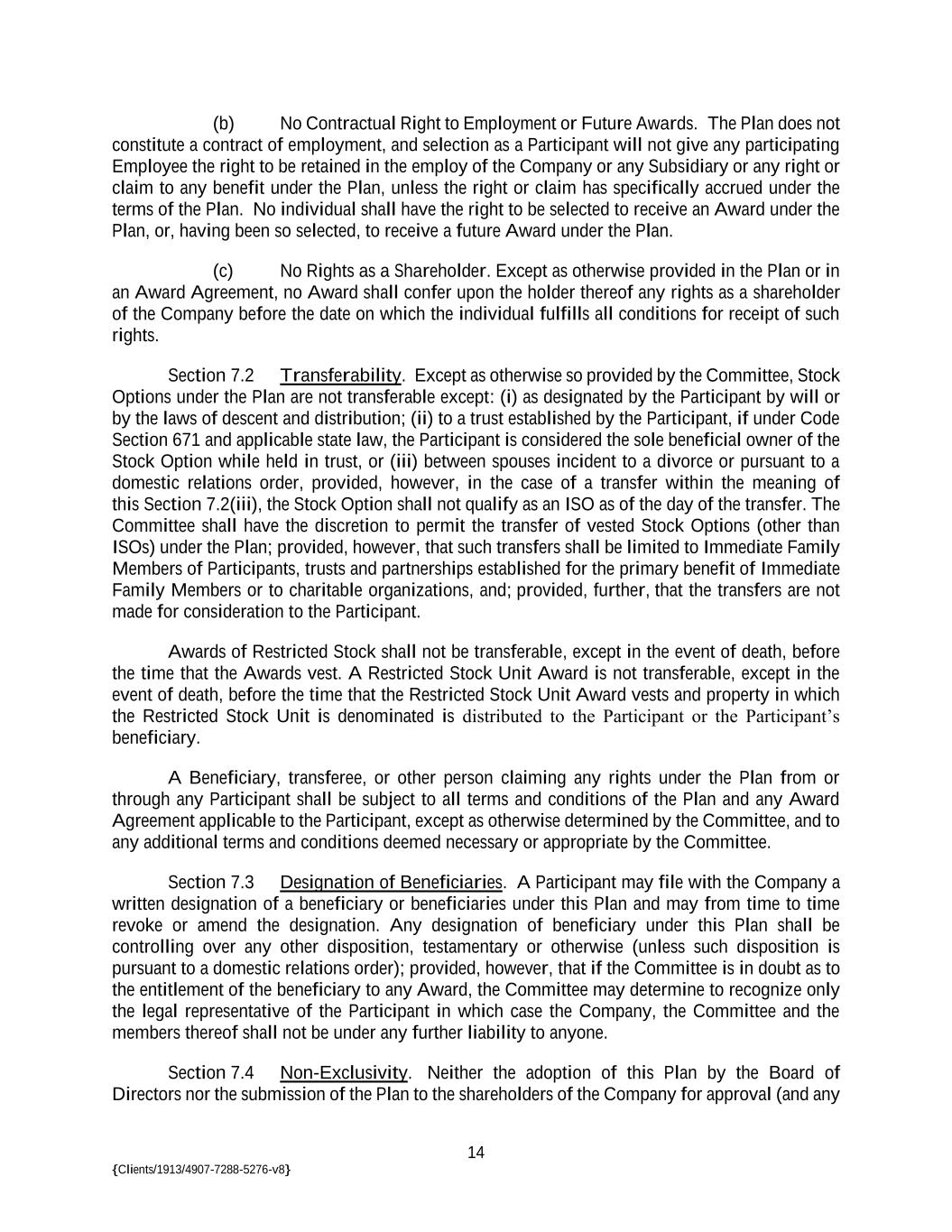 (b) No Contractual Right to Employment or Future Awards. The Plan does not constitute a contract of employment, and selection as a Participant will not give any participating Employee the right to be retained in the employ of the Company or any Subsidiary or any right or claim to any benefit under the Plan, unless the right or claim has specifically accrued under the terms of the Plan. No individual shall have the right to be selected to receive an Award under the Plan, or, having been so selected, to receive a future Award under the Plan.

(c) No Rights as a Shareholder. Except as otherwise provided in the Plan or in an Award Agreement, no Award shall confer upon the holder thereof any rights as a shareholder of the Company before the date on which the individual fulfills all conditions for receipt of such rights.

Section 7.2 Transferability. Except as otherwise so provided by the Committee, Stock Options under the Plan are not transferable except: (i) as designated by the Participant by will or by the laws of descent and distribution; (ii) to a trust established by the Participant, if under Code Section 671 and applicable state law, the Participant is considered the sole beneficial owner of the Stock Option while held in trust, or (iii) between spouses incident to a divorce or pursuant to a domestic relations order, provided, however, in the case of a transfer within the meaning of this Section 7.2(iii), the Stock Option shall not qualify as an ISO as of the day of the transfer. The Committee shall have the discretion to permit the transfer of vested Stock Options (other than ISOs) under the Plan; provided, however, that such transfers shall be limited to Immediate Family Members of Participants, trusts and partnerships established for the primary benefit of Immediate Family Members or to charitable organizations, and; provided, further, that the transfers are not made for consideration to the Participant.

Awards of Restricted Stock shall not be transferable, except in the event of death, before the time that the Awards vest. A Restricted Stock Unit Award is not transferable, except in the event of death, before the time that the Restricted Stock Unit Award vests and property in which the Restricted Stock Unit is denominated is distributed to the Participant or the Participant's beneficiary.

A Beneficiary, transferee, or other person claiming any rights under the Plan from or through any Participant shall be subject to all terms and conditions of the Plan and any Award Agreement applicable to the Participant, except as otherwise determined by the Committee, and to any additional terms and conditions deemed necessary or appropriate by the Committee.

Section 7.3 Designation of Beneficiaries. A Participant may file with the Company a written designation of a beneficiary or beneficiaries under this Plan and may from time to time revoke or amend the designation. Any designation of beneficiary under this Plan shall be controlling over any other disposition, testamentary or otherwise (unless such disposition is pursuant to a domestic relations order); provided, however, that if the Committee is in doubt as to the entitlement of the beneficiary to any Award, the Committee may determine to recognize only the legal representative of the Participant in which case the Company, the Committee and the members thereof shall not be under any further liability to anyone.

Section 7.4 Non-Exclusivity. Neither the adoption of this Plan by the Board of Directors nor the submission of the Plan to the shareholders of the Company for approval (and any

14

{Clients/1913/4907-7288-5276-v8}